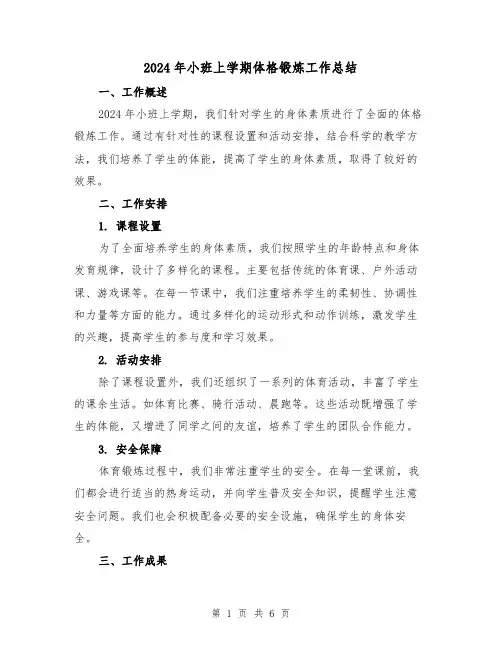 2024年小班上学期体格锻炼工作总结

一、工作概述

2024年小班上学期，我们针对学生的身体素质进行了全面的体格锻炼工作。通过有针对性的课程设置和活动安排，结合科学的教学方法，我们培养了学生的体能，提高了学生的身体素质，取得了较好的效果。

二、工作安排

1. 课程设置

为了全面培养学生的身体素质，我们按照学生的年龄特点和身体发育规律，设计了多样化的课程。主要包括传统的体育课、户外活动课、游戏课等。在每一节课中，我们注重培养学生的柔韧性、协调性和力量等方面的能力。通过多样化的运动形式和动作训练，激发学生的兴趣，提高学生的参与度和学习效果。

2. 活动安排

除了课程设置外，我们还组织了一系列的体育活动，丰富了学生的课余生活。如体育比赛、骑行活动、晨跑等。这些活动既增强了学生的体能，又增进了同学之间的友谊，培养了学生的团队合作能力。

3. 安全保障

体育锻炼过程中，我们非常注重学生的安全。在每一堂课前，我们都会进行适当的热身运动，并向学生普及安全知识，提醒学生注意安全问题。我们也会积极配备必要的安全设施，确保学生的身体安全。

三、工作成果

第 1 页 共 6 页